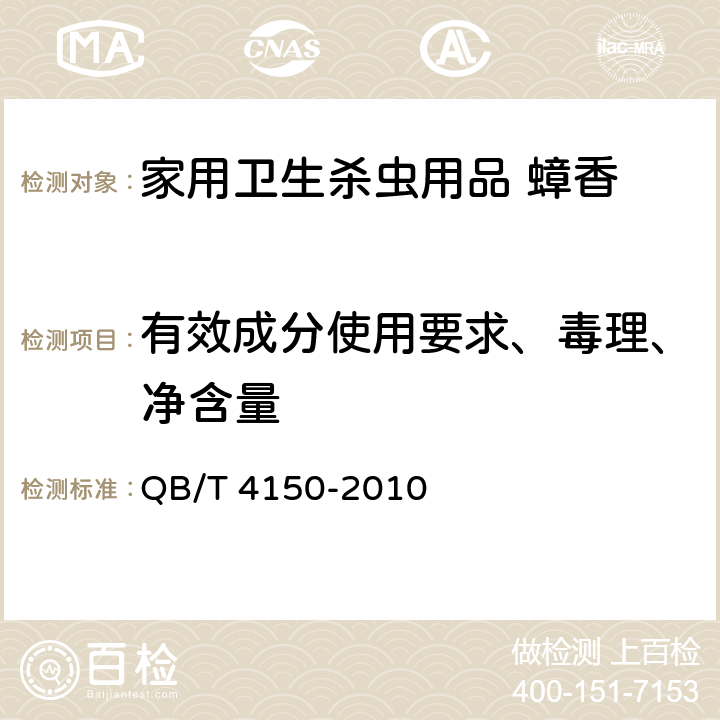 MA CNAS AC ilac-MRA

检测对象：家用卫生杀虫用品 蟑香

检测项目：有效成分使用要求、毒理、净含量

检测标准：QB/T 4150-2010

百检 Baijiantest.com

做检测 上百检
400-151-7153